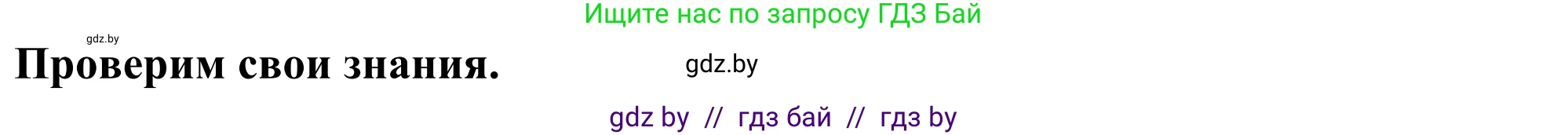 Ищите нас по запросу ГДЗ Бай

gdz.by

Проверим свои знания.

gdz.by

gdz by // гдз бай // гдз by